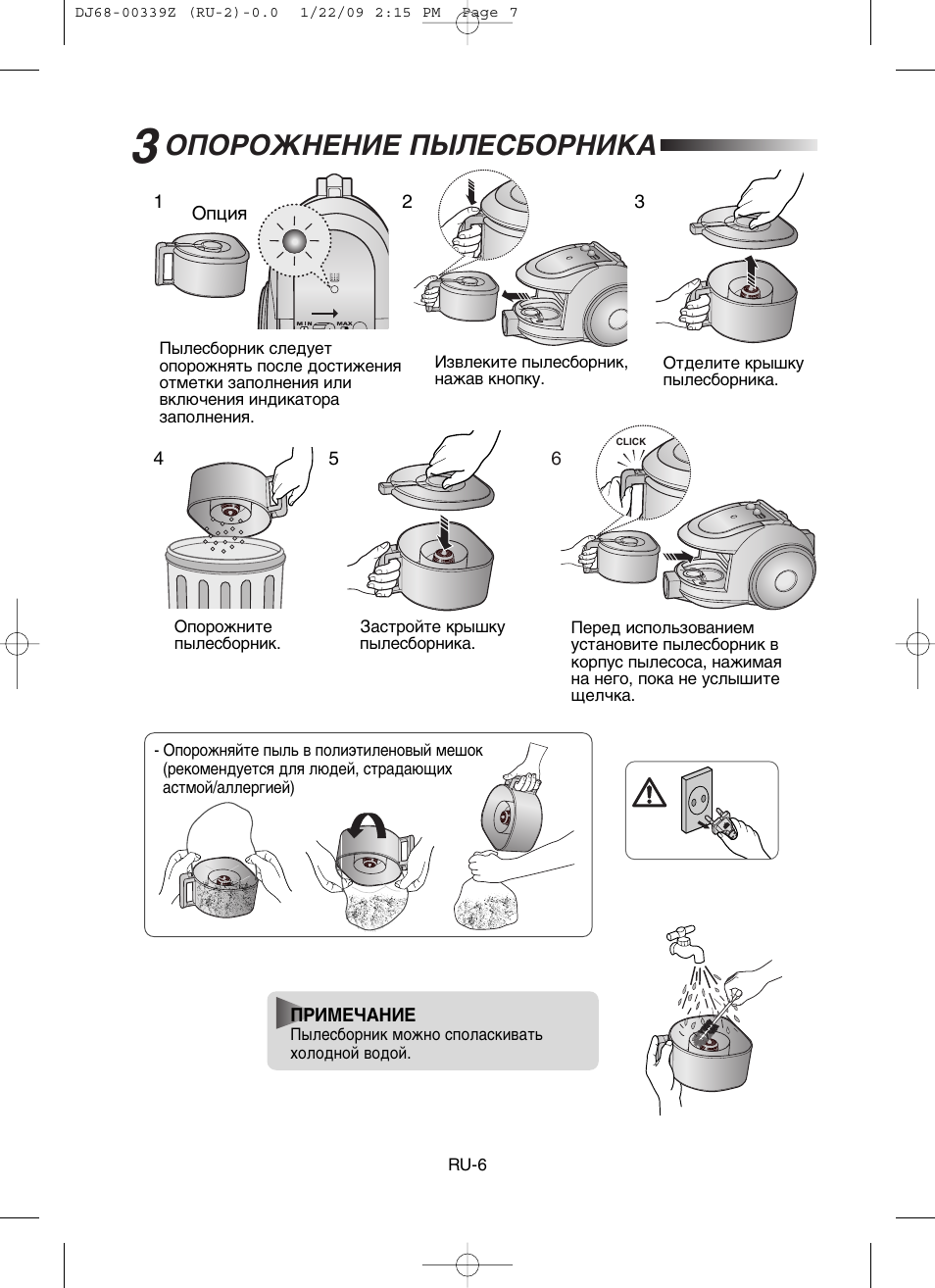 DJ68-00339Z (RU-2)-0.0 1/22/09 2:15 PM Page 7

3 ОПОРОЖНЕНИЕ ПЫЛЕСБОРНИКА

1 Опция

MIN MAX

Пылесборник следует опорожнять после достижения отметки заполнения или включения индикатора заполнения.

2

Извлеките пылесборник, нажав кнопку.

3

Отделите крышку пылесборника.

4

Опорожните пылесборник.

5

Застройте крышку пылесборника.

6

CLICK

Перед использованием установите пылесборник в корпус пылесоса, нажимая на него, пока не услышите щелчка.

- Опорожняйте пыль в полиэтиленовый мешок (рекомендуется для людей, страдающих астмой/аллергией)

ПРИМЕЧАНИЕ
Пылесборник можно споласкивать холодной водой.

RU-6